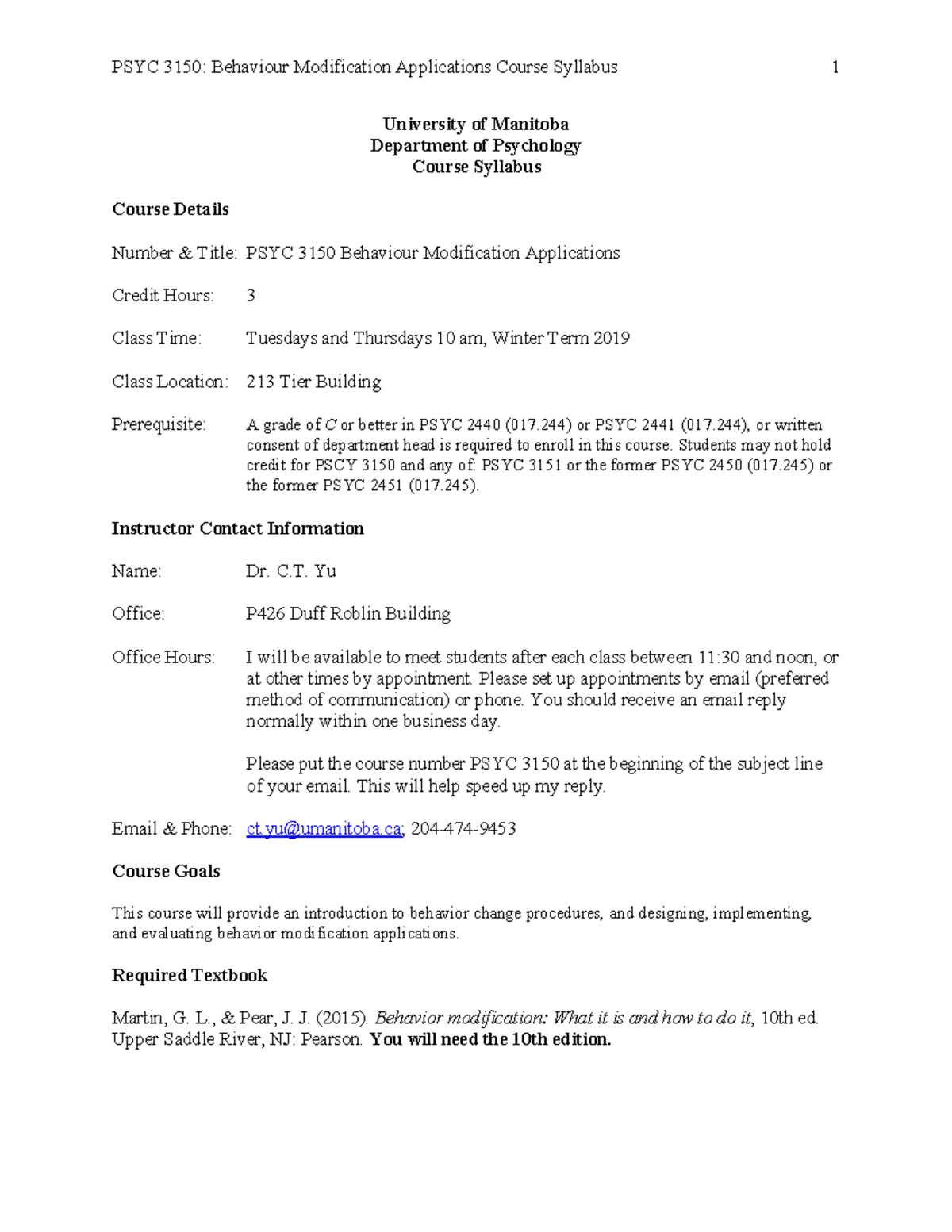 PSYC 3150: Behaviour Modification Applications Course Syllabus 1

University of Manitoba
Department of Psychology
Course Syllabus

Course Details

Number & Title: PSYC 3150 Behaviour Modification Applications

Credit Hours: 3

Class Time: Tuesdays and Thursdays 10 am, Winter Term 2019

Class Location: 213 Tier Building

Prerequisite: A grade of C or better in PSYC 2440 (017.244) or PSYC 2441 (017.244), or written consent of department head is required to enroll in this course. Students may not hold credit for PSCY 3150 and any of: PSYC 3151 or the former PSYC 2450 (017.245) or the former PSYC 2451 (017.245).

Instructor Contact Information

Name: Dr. C.T. Yu

Office: P426 Duff Roblin Building

Office Hours: I will be available to meet students after each class between 11:30 and noon, or at other times by appointment. Please set up appointments by email (preferred method of communication) or phone. You should receive an email reply normally within one business day.

Please put the course number PSYC 3150 at the beginning of the subject line of your email. This will help speed up my reply.

Email & Phone: ct.yu@umanitoba.ca; 204-474-9453

Course Goals

This course will provide an introduction to behavior change procedures, and designing, implementing, and evaluating behavior modification applications.

Required Textbook

Martin, G. L., & Pear, J. J. (2015). Behavior modification: What it is and how to do it, 10th ed. Upper Saddle River, NJ: Pearson. You will need the 10th edition.